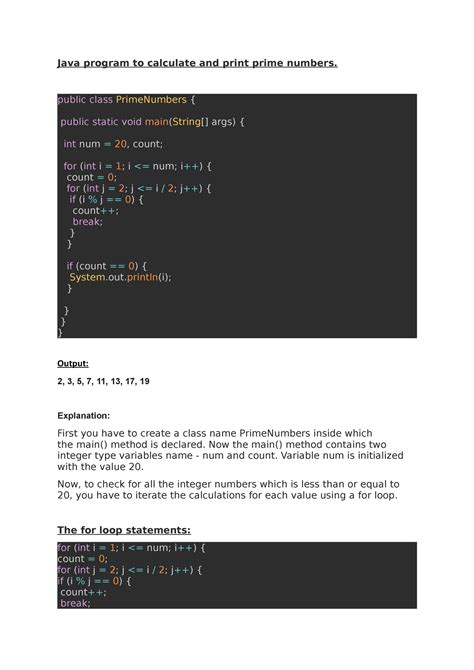 Java program to calculate and print prime numbers.

public class PrimeNumbers {

public static void main(String[] args) {

int num = 20, count;

for (int i = 1; i <= num; i++) {
count = 0;
for (int j = 2; j <= i / 2; j++) {
if (i % j == 0) {
count++;
break;
}
}

if (count == 0) {
System.out.println(i);
}

}
}
}

Output:

2, 3, 5, 7, 11, 13, 17, 19

Explanation:

First you have to create a class name PrimeNumbers inside which the main() method is declared. Now the main() method contains two integer type variables name - num and count. Variable num is initialized with the value 20.

Now, to check for all the integer numbers which is less than or equal to 20, you have to iterate the calculations for each value using a for loop.

The for loop statements:

for (int i = 1; i <= num; i++) {
count = 0;
for (int j = 2; j <= i / 2; j++) {
if (i % j == 0) {
count++;
break;